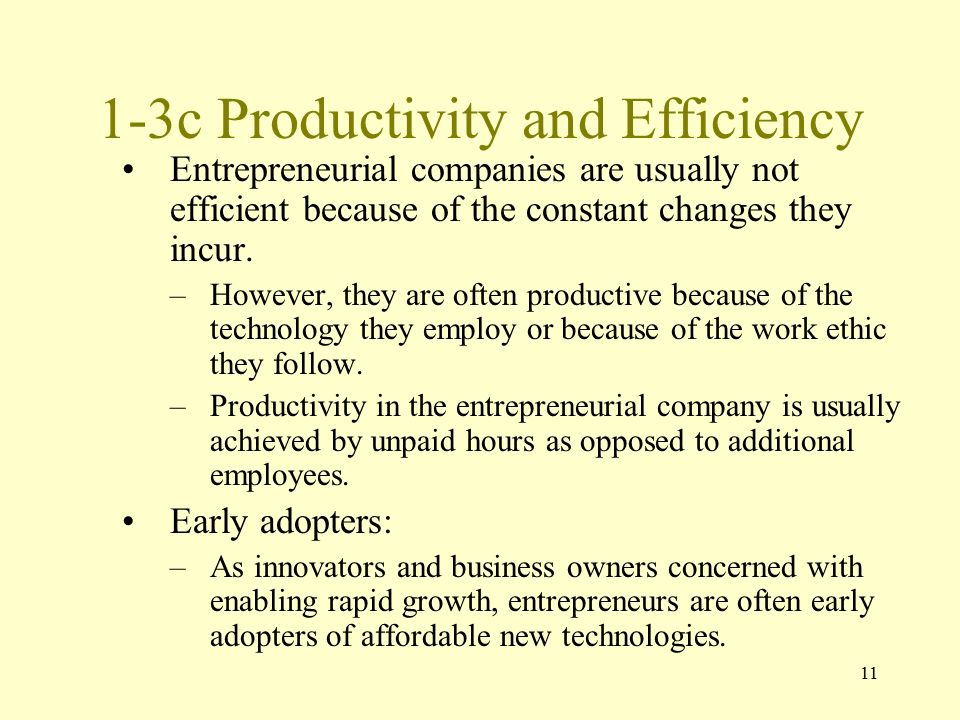 1-3c Productivity and Efficiency

• Entrepreneurial companies are usually not efficient because of the constant changes they incur.

– However, they are often productive because of the technology they employ or because of the work ethic they follow.

– Productivity in the entrepreneurial company is usually achieved by unpaid hours as opposed to additional employees.

• Early adopters:

– As innovators and business owners concerned with enabling rapid growth, entrepreneurs are often early adopters of affordable new technologies.

11